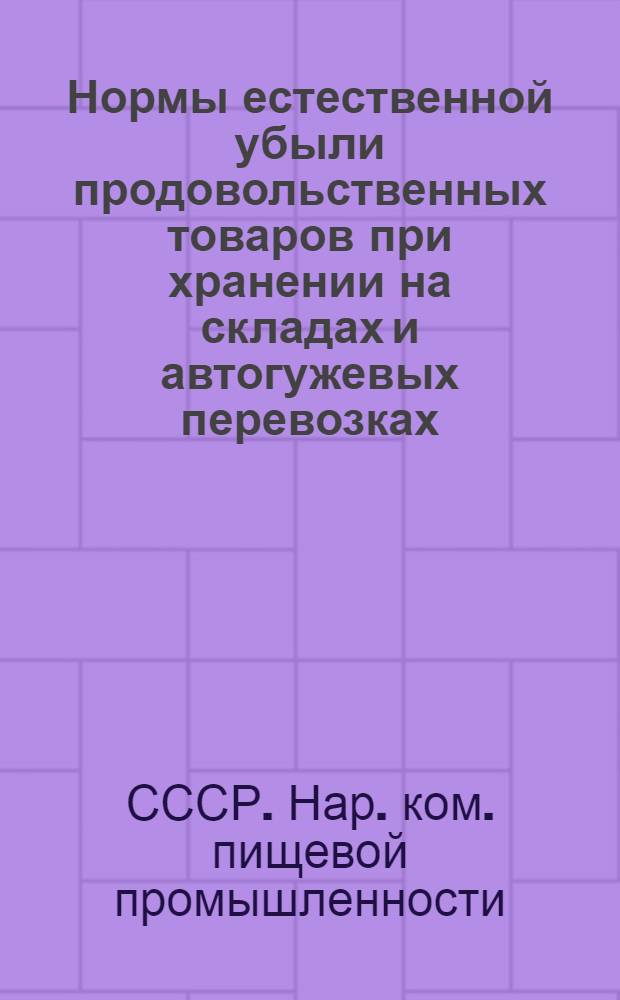 Нормы естественной убыли продовольственных товаров при хранении на складах и автогужевых перевозках

СССР. Нар. ком. пищевой промышленности